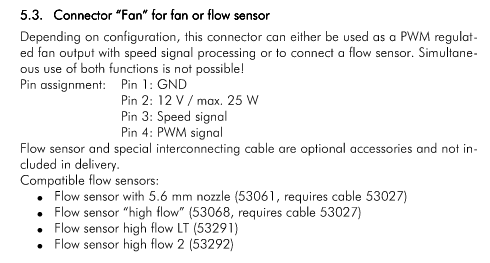 5.3. Connector "Fan" for fan or flow sensor

Depending on configuration, this connector can either be used as a PWM regulated fan output with speed signal processing or to connect a flow sensor. Simultaneous use of both functions is not possible!

Pin assignment: Pin 1: GND
Pin 2: 12 V / max. 25 W
Pin 3: Speed signal
Pin 4: PWM signal

Flow sensor and special interconnecting cable are optional accessories and not included in delivery.

Compatible flow sensors:
• Flow sensor with 5.6 mm nozzle (53061, requires cable 53027)
• Flow sensor "high flow" (53068, requires cable 53027)
• Flow sensor high flow LT (53291)
• Flow sensor high flow 2 (53292)